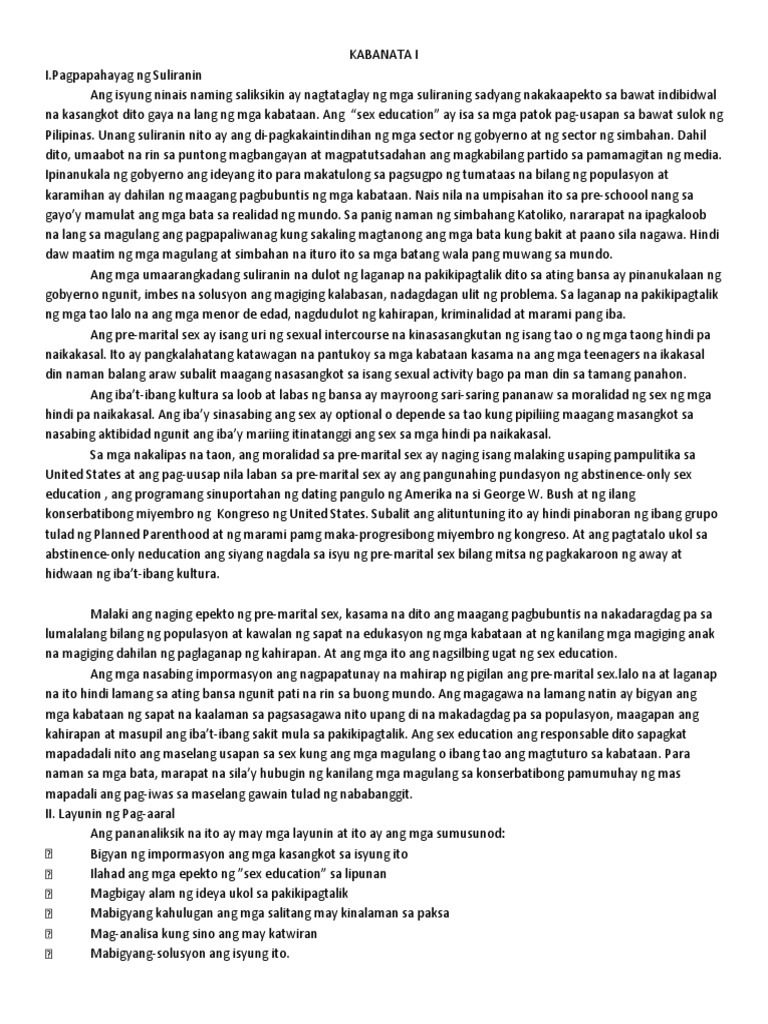 KABANATA I

I.Pagpapahayag ng Suliranin

Ang isyung ninais naming saliksikin ay nagtataglay ng mga suliraning sadyang nakakaapekto sa bawat indibidwal na kasangkot dito gaya na lang ng mga kabataan. Ang "sex education" ay isa sa mga patok pag-usapan sa bawat sulok ng Pilipinas. Unang suliranin nito ay ang di-pagkakaintindihan ng mga sector ng gobyerno at ng sector ng simbahan. Dahil dito, umaabot na rin sa puntong magbangayan at magpatutsadahan ang magkabilang partido sa pamamagitan ng media. Ipinanukala ng gobyerno ang ideyang ito para makatulong sa pagsugpo ng tumataas na bilang ng populasyon at karamihan ay dahilan ng maagang pagbubuntis ng mga kabataan. Nais nila na umpisahan ito sa pre-schoool nang sa gayo'y mamulat ang mga bata sa realidad ng mundo. Sa panig naman ng simbahang Katoliko, nararapat na ipagkaloob na lang sa magulang ang pagpapaliwanag kung sakaling magtanong ang mga bata kung bakit at paano sila nagawa. Hindi daw maatim ng mga magulang at simbahan na ituro ito sa mga batang wala pang muwang sa mundo.

Ang mga umaarangkadang suliranin na dulot ng laganap na pakikipagtalik dito sa ating bansa ay pinanukalaan ng gobyerno ngunit, imbes na solusyon ang magiging kalabasan, nadagdagan ulit ng problema. Sa laganap na pakikipagtalik ng mga tao lalo na ang mga menor de edad, nagdudulot ng kahirapan, kriminalidad at marami pang iba.

Ang pre-marital sex ay isang uri ng sexual intercourse na kinasasangkutan ng isang tao o ng mga taong hindi pa naikakasal. Ito ay pangkalahatang katawagan na pantukoy sa mga kabataan kasama na ang mga teenagers na ikakasal din naman balang araw subalit maagang nasasangkot sa isang sexual activity bago pa man din sa tamang panahon.

Ang iba't-ibang kultura sa loob at labas ng bansa ay mayroong sari-saring pananaw sa moralidad ng sex ng mga hindi pa naikakasal. Ang iba'y sinasabing ang sex ay optional o depende sa tao kung pipiliing maagang masangkot sa nasabing aktibidad ngunit ang iba'y mariing itinatanggi ang sex sa mga hindi pa naikakasal.

Sa mga nakalipas na taon, ang moralidad sa pre-marital sex ay naging isang malaking usaping pampulitika sa United States at ang pag-uusap nila laban sa pre-marital sex ay ang pangunahing pundasyon ng abstinence-only sex education , ang programang sinuportahan ng dating pangulo ng Amerika na si George W. Bush at ng ilang konserbatibong miyembro ng Kongreso ng United States. Subalit ang alituntuning ito ay hindi pinaboran ng ibang grupo tulad ng Planned Parenthood at ng marami pamg maka-progresibong miyembro ng kongreso. At ang pagtatalo ukol sa abstinence-only neducation ang siyang nagdala sa isyu ng pre-marital sex bilang mitsa ng pagkakaroon ng away at hidwaan ng iba't-ibang kultura.

Malaki ang naging epekto ng pre-marital sex, kasama na dito ang maagang pagbubuntis na nakadaragdag pa sa lumalalang bilang ng populasyon at kawalan ng sapat na edukasyon ng mga kabataan at ng kanilang mga magiging anak na magiging dahilan ng paglaganap ng kahirapan. At ang mga ito ang nagsilbing ugat ng sex education.

Ang mga nasabing impormasyon ang nagpapatunay na mahirap ng pigilan ang pre-marital sex.lalo na at laganap na ito hindi lamang sa ating bansa ngunit pati na rin sa buong mundo. Ang magagawa na lamang natin ay bigyan ang mga kabataan ng sapat na kaalaman sa pagsasagawa nito upang di na makadagdag pa sa populasyon, maagapan ang kahirapan at masupil ang iba't-ibang sakit mula sa pakikipagtalik. Ang sex education ang responsable dito sapagkat mapadadali nito ang maselang usapan sa sex kung ang mga magulang o ibang tao ang magtuturo sa kabataan. Para naman sa mga bata, marapat na sila'y hubugin ng kanilang mga magulang sa konserbatibong pamumuhay ng mas mapadali ang pag-iwas sa maselang gawain tulad ng nababanggit.

II. Layunin ng Pag-aaral

Ang pananaliksik na ito ay may mga layunin at ito ay ang mga sumusunod:

 Bigyan ng impormasyon ang mga kasangkot sa isyung ito
 Ilahad ang mga epekto ng "sex education" sa lipunan
 Magbigay alam ng ideya ukol sa pakikipagtalik
 Mabigyang kahulugan ang mga salitang may kinalaman sa paksa
 Mag-analisa kung sino ang may katwiran
 Mabigyang-solusyon ang isyung ito.